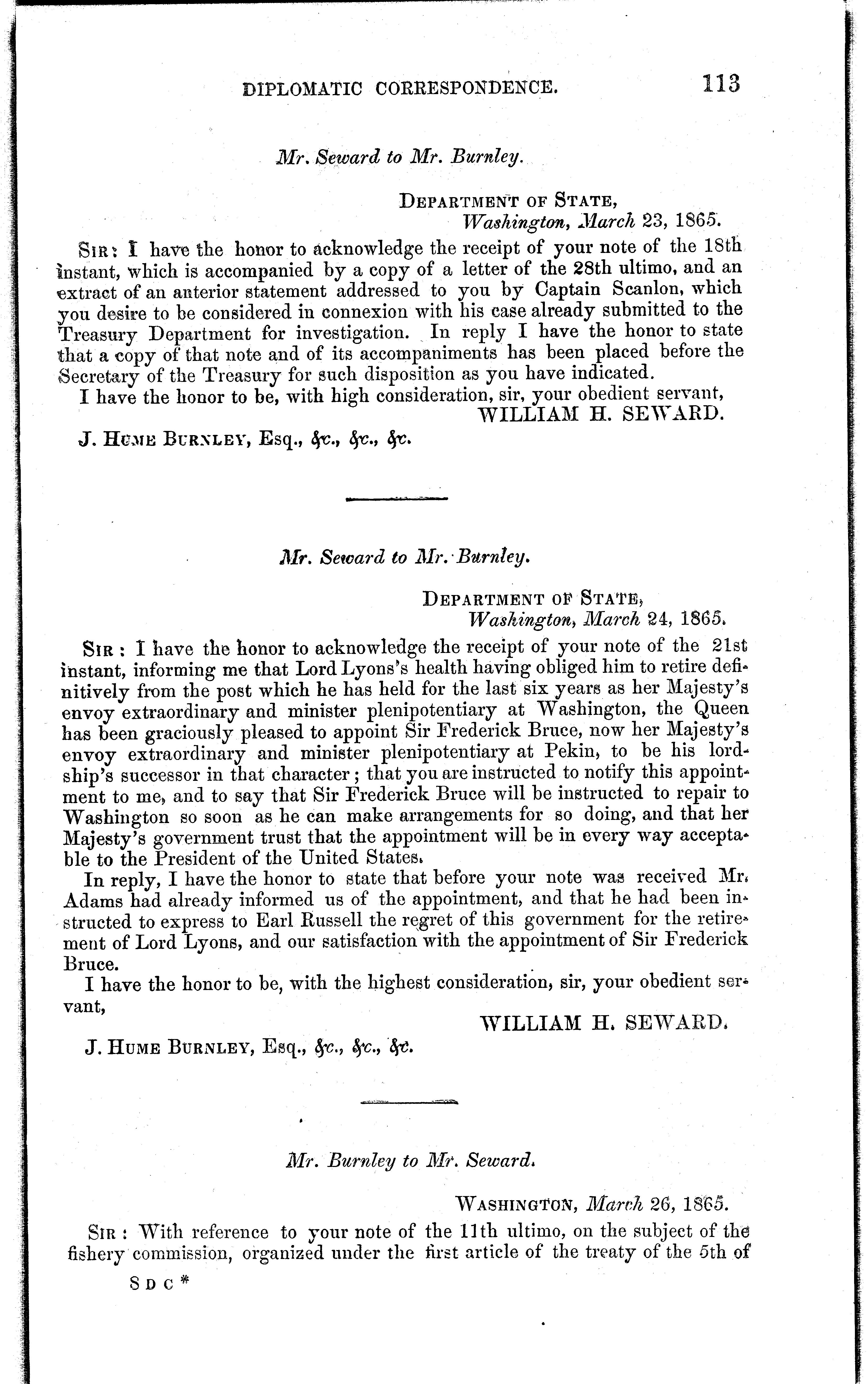 DIPLOMATIC CORRESPONDENCE. 113

Mr. Seward to Mr. Burnley.

DEPARTMENT OF STATE,
Washington, March 23, 1865.

SIR: I have the honor to acknowledge the receipt of your note of the 18th instant, which is accompanied by a copy of a letter of the 28th ultimo, and an extract of an anterior statement addressed to you by Captain Scanlon, which you desire to be considered in connexion with his case already submitted to the Treasury Department for investigation. In reply I have the honor to state that a copy of that note and of its accompaniments has been placed before the Secretary of the Treasury for such disposition as you have indicated.

I have the honor to be, with high consideration, sir, your obedient servant,
WILLIAM H. SEWARD.

J. HUME BURNLEY, Esq., &c., &c., &c.

Mr. Seward to Mr. Burnley.

DEPARTMENT OF STATE,
Washington, March 24, 1865.

SIR: I have the honor to acknowledge the receipt of your note of the 21st instant, informing me that Lord Lyons's health having obliged him to retire definitively from the post which he has held for the last six years as her Majesty's envoy extraordinary and minister plenipotentiary at Washington, the Queen has been graciously pleased to appoint Sir Frederick Bruce, now her Majesty's envoy extraordinary and minister plenipotentiary at Pekin, to be his lordship's successor in that character; that you are instructed to notify this appointment to me, and to say that Sir Frederick Bruce will be instructed to repair to Washington so soon as he can make arrangements for so doing, and that her Majesty's government trust that the appointment will be in every way acceptable to the President of the United States.

In reply, I have the honor to state that before your note was received Mr. Adams had already informed us of the appointment, and that he had been instructed to express to Earl Russell the regret of this government for the retirement of Lord Lyons, and our satisfaction with the appointment of Sir Frederick Bruce.

I have the honor to be, with the highest consideration, sir, your obedient servant,
WILLIAM H. SEWARD.

J. HUME BURNLEY, Esq., &c., &c., &c.

Mr. Burnley to Mr. Seward.

WASHINGTON, March 26, 1865.

SIR: With reference to your note of the 11th ultimo, on the subject of the fishery commission, organized under the first article of the treaty of the 5th of

S D C *